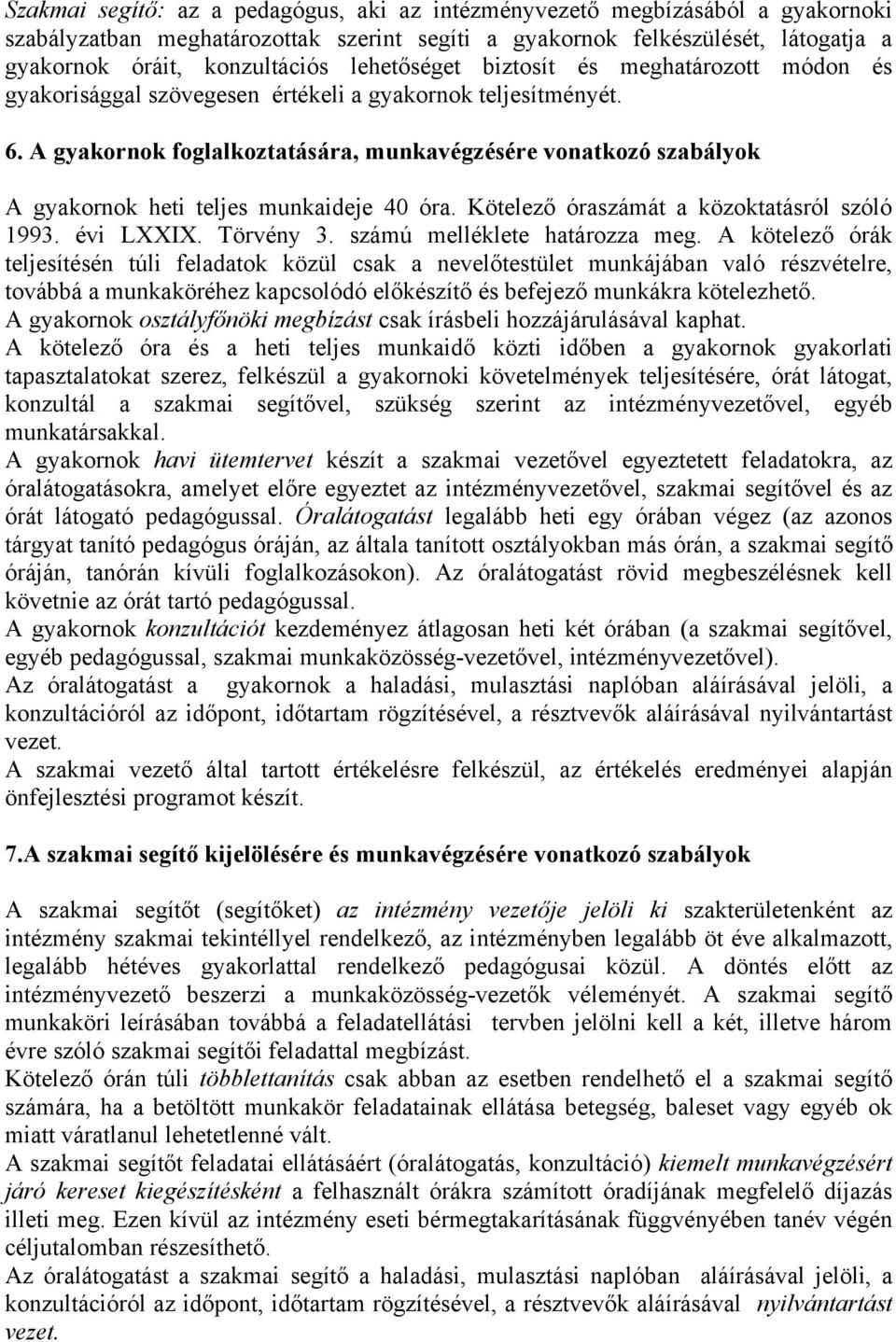 Szakmai segítő: az a pedagógus, aki az intézményvezető megbízásából a gyakornoki szabályzatban meghatározottak szerint segíti a gyakornok felkészülését, látogatja a gyakornok óráit, konzultációs lehetőséget biztosít és meghatározott módon és gyakorisággal szövegesen értékeli a gyakornok teljesítményét.

6. A gyakornok foglalkoztatására, munkavégzésére vonatkozó szabályok

A gyakornok heti teljes munkaideje 40 óra. Kötelező óraszámát a közoktatásról szóló 1993. évi LXXIX. Törvény 3. számú melléklete határozza meg. A kötelező órák teljesítésén túli feladatok közül csak a nevelőtestület munkájában való részvételre, továbbá a munkaköréhez kapcsolódó előkészítő és befejező munkákra kötelezhető.
A gyakornok osztályfőnöki megbízást csak írásbeli hozzájárulásával kaphat.
A kötelező óra és a heti teljes munkaidő közti időben a gyakornok gyakorlati tapasztalatokat szerez, felkészül a gyakornoki követelmények teljesítésére, órát látogat, konzultál a szakmai segítővel, szükség szerint az intézményvezetővel, egyéb munkatársakkal.
A gyakornok havi ütemtervet készít a szakmai vezetővel egyeztetett feladatokra, az óralátogatásokra, amelyet előre egyeztet az intézményvezetővel, szakmai segítővel és az órát látogató pedagógussal. Óralátogatást legalább heti egy órában végez (az azonos tárgyat tanító pedagógus óráján, az általa tanított osztályokban más órán, a szakmai segítő óráján, tanórán kívüli foglalkozásokon). Az óralátogatást rövid megbeszélésnek kell követnie az órát tartó pedagógussal.
A gyakornok konzultációt kezdeményez átlagosan heti két órában (a szakmai segítővel, egyéb pedagógussal, szakmai munkaközösség-vezetővel, intézményvezetővel).
Az óralátogatást a gyakornok a haladási, mulasztási naplóban aláírásával jelöli, a konzultációról az időpont, időtartam rögzítésével, a résztvevők aláírásával nyilvántartást vezet.
A szakmai vezető által tartott értékelésre felkészül, az értékelés eredményei alapján önfejlesztési programot készít.

7.A szakmai segítő kijelölésére és munkavégzésére vonatkozó szabályok

A szakmai segítőt (segítőket) az intézmény vezetője jelöli ki szakterületenként az intézmény szakmai tekintéllyel rendelkező, az intézményben legalább öt éve alkalmazott, legalább hétéves gyakorlattal rendelkező pedagógusai közül. A döntés előtt az intézményvezető beszerzi a munkaközösség-vezetők véleményét. A szakmai segítő munkaköri leírásában továbbá a feladatellátási tervben jelölni kell a két, illetve három évre szóló szakmai segítői feladattal megbízást.
Kötelező órán túli többlettanítás csak abban az esetben rendelhető el a szakmai segítő számára, ha a betöltött munkakör feladatainak ellátása betegség, baleset vagy egyéb ok miatt váratlanul lehetetlenné vált.
A szakmai segítőt feladatai ellátásáért (óralátogatás, konzultáció) kiemelt munkavégzésért járó kereset kiegészítésként a felhasznált órákra számított óradíjának megfelelő díjazás illeti meg. Ezen kívül az intézmény eseti bérmegtakarításának függvényében tanév végén céljutalomban részesíthető.
Az óralátogatást a szakmai segítő a haladási, mulasztási naplóban aláírásával jelöli, a konzultációról az időpont, időtartam rögzítésével, a résztvevők aláírásával nyilvántartást vezet.